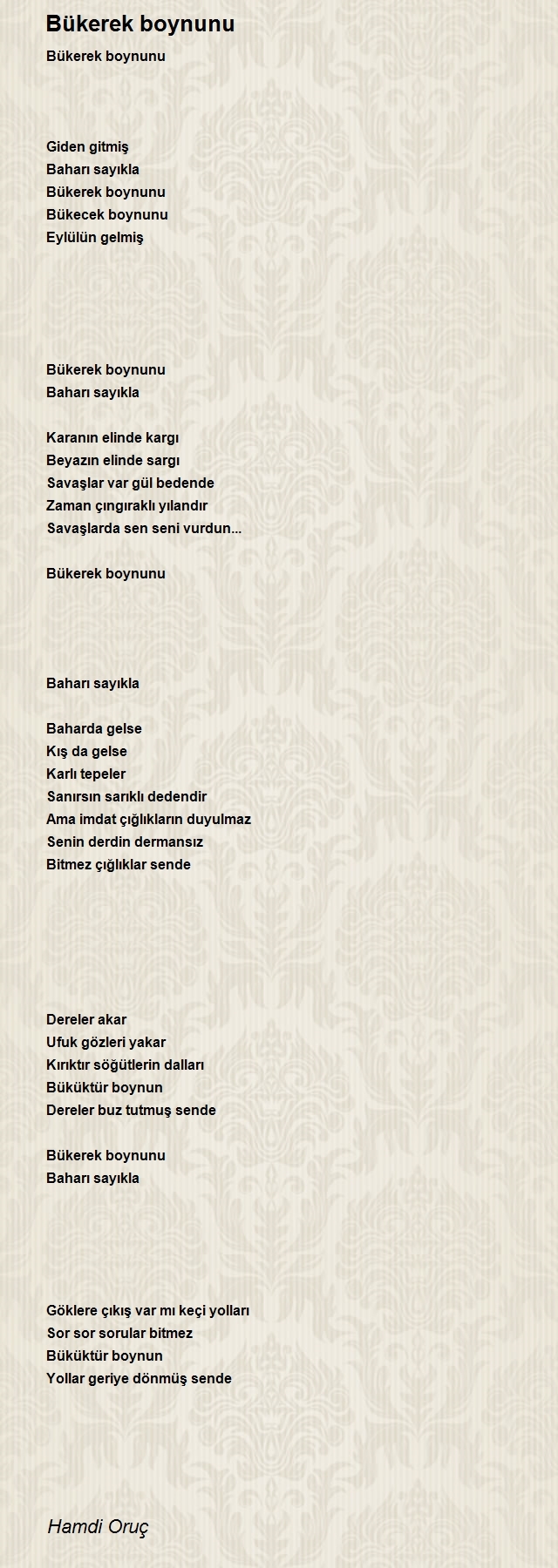 Bükerek boynunu

Bükerek boynunu

Giden gitmiş
Baharı sayıkla
Bükerek boynunu
Bükecek boynunu
Eylülün gelmiş

Bükerek boynunu
Baharı sayıkla

Karanın elinde kargı
Beyazın elinde sargı
Savaşlar var gül bedende
Zaman çıngıraklı yılandır
Savaşlarda sen seni vurdun...

Bükerek boynunu

Baharı sayıkla

Baharda gelse
Kış da gelse
Karlı tepeler
Sanırsın sarıklı dedendir
Ama imdat çığlıkların duyulmaz
Senin derdin dermansız
Bitmez çığlıklar sende

Dereler akar
Ufuk gözleri yakar
Kırıktır söğütlerin dalları
Büküktür boynun
Dereler buz tutmuş sende

Bükerek boynunu
Baharı sayıkla

Göklere çıkış var mı keçi yolları
Sor sor sorular bitmez
Büküktür boynun
Yollar geriye dönmüş sende

Hamdi Oruç